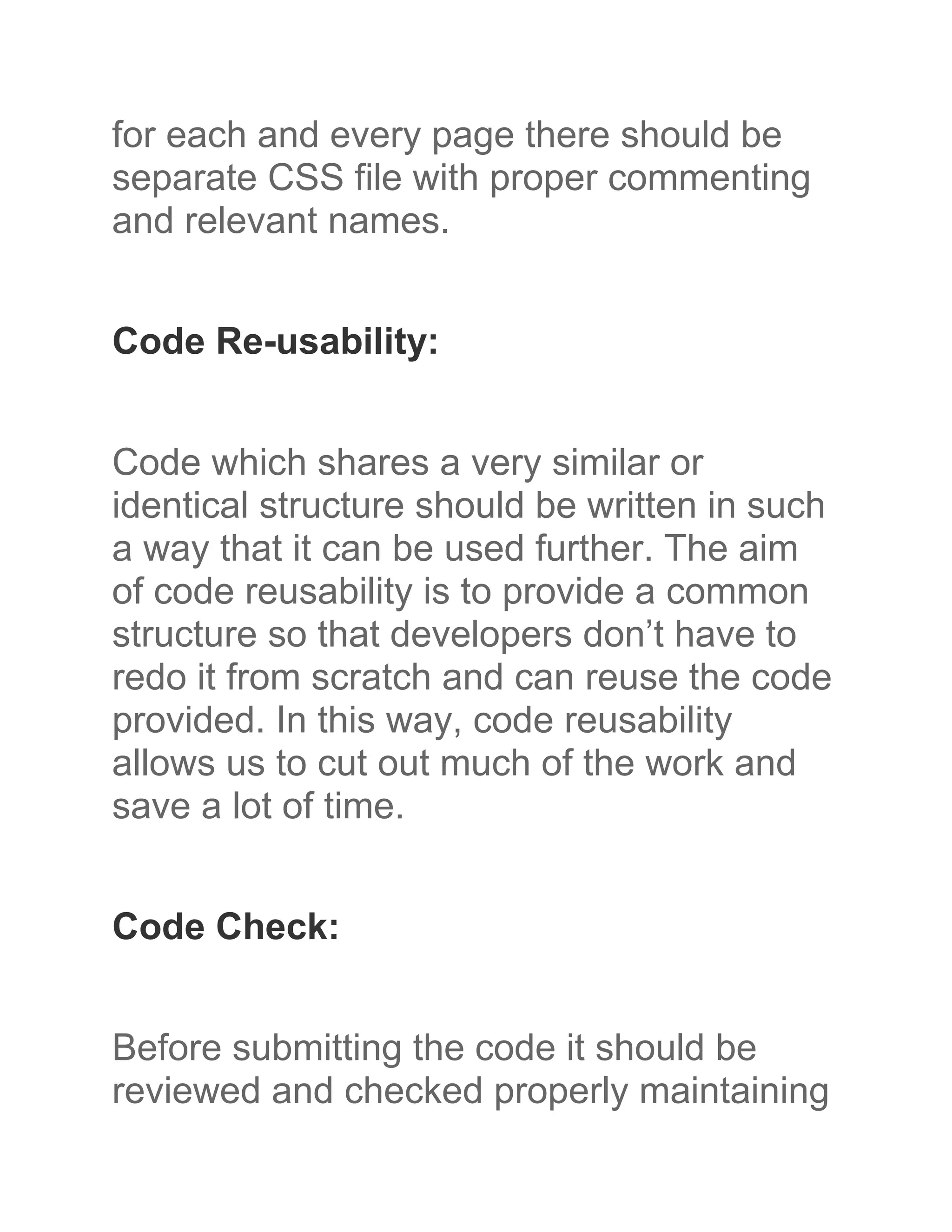 for each and every page there should be separate CSS file with proper commenting and relevant names.

Code Re-usability:

Code which shares a very similar or identical structure should be written in such a way that it can be used further. The aim of code reusability is to provide a common structure so that developers don’t have to redo it from scratch and can reuse the code provided. In this way, code reusability allows us to cut out much of the work and save a lot of time.

Code Check:

Before submitting the code it should be reviewed and checked properly maintaining